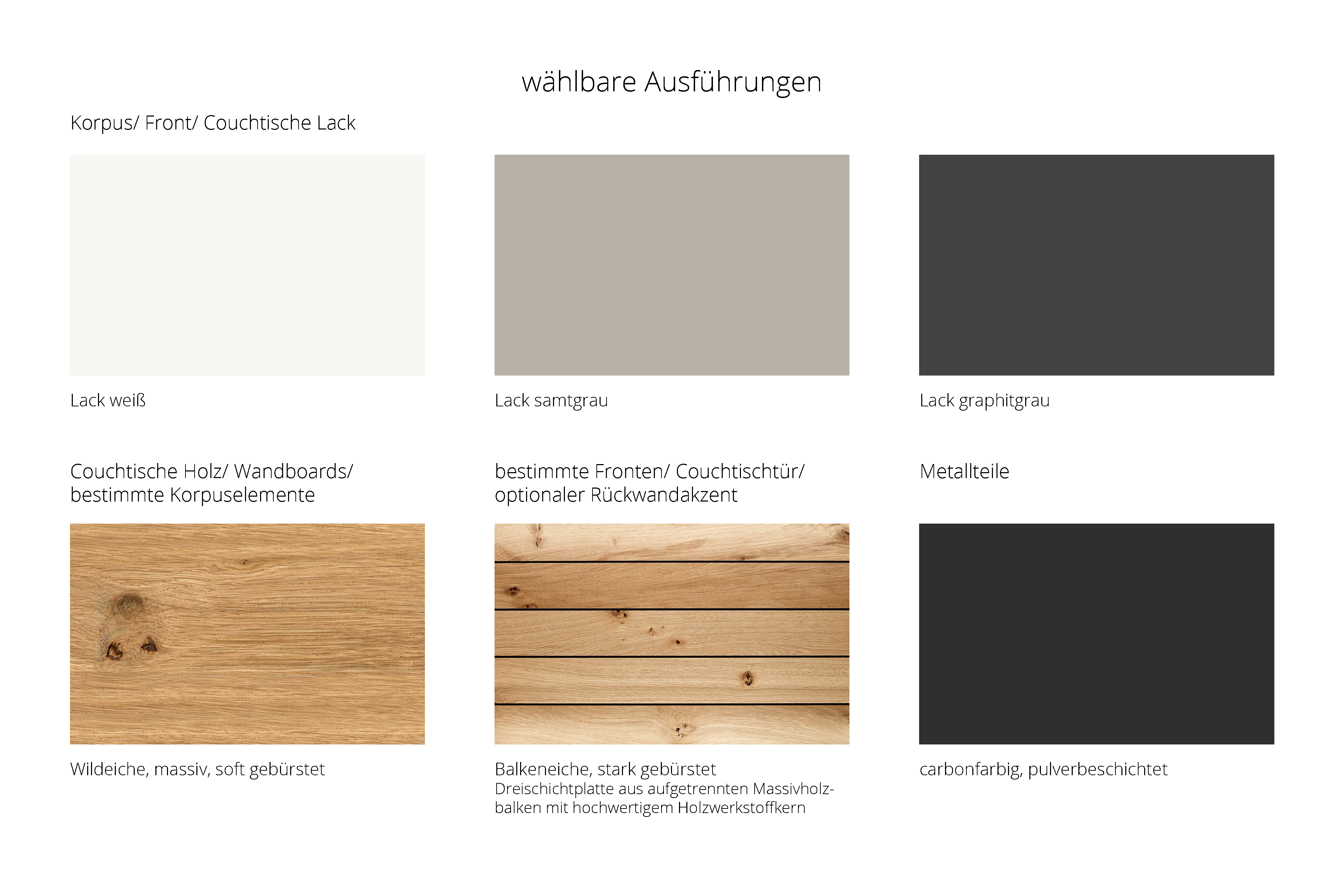 wählbare Ausführungen

Korpus/ Front/ Couchtische Lack

Lack weiß

Lack samtgrau

Lack graphitgrau

Couchtische Holz/ Wandboards/ bestimmte Korpuselemente

Wildeiche, massiv, soft gebürstet

bestimmte Fronten/ Couchtischtür/ optionaler Rückwandakzent

Balkeneiche, stark gebürstet
Dreischichtplatte aus aufgetrennten Massivholzbalken mit hochwertigem Holzwerkstoffkern

Metallteile

carbonfarbig, pulverbeschichtet